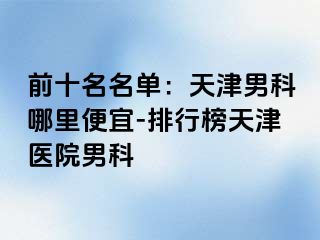 前十名名单：天津男科哪里便宜-排行榜天津医院男科